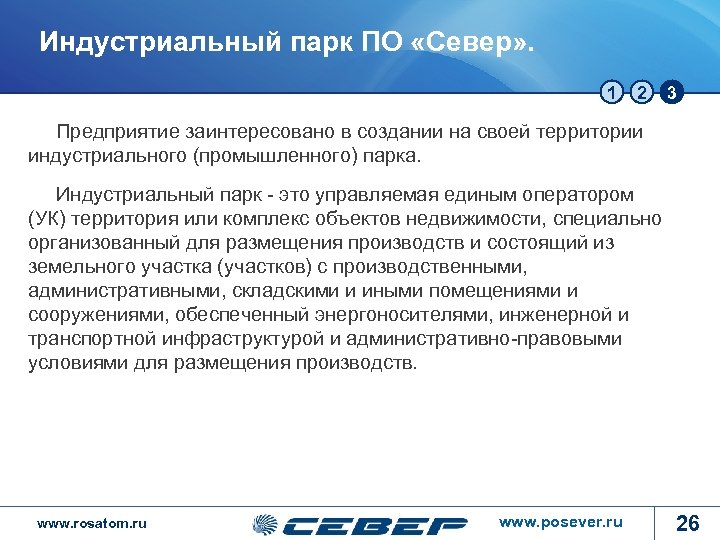 Индустриальный парк ПО «Север».

1 2 3

Предприятие заинтересовано в создании на своей территории индустриального (промышленного) парка.

Индустриальный парк - это управляемая единым оператором (УК) территория или комплекс объектов недвижимости, специально организованный для размещения производств и состоящий из земельного участка (участков) с производственными, административными, складскими и иными помещениями и сооружениями, обеспеченный энергоносителями, инженерной и транспортной инфраструктурой и административно-правовыми условиями для размещения производств.

www.rosatom.ru СЕВЕР www.posever.ru 26